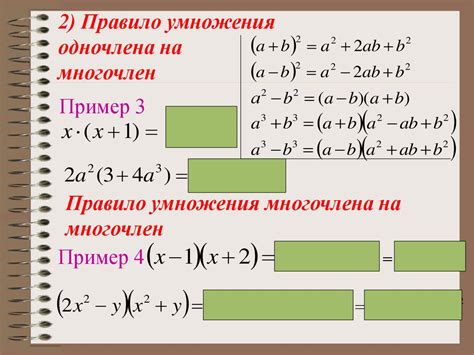 2) Правило умножения одночлена на многочлен

$(a+b)^2 = a^2 + 2ab + b^2$
$(a-b)^2 = a^2 - 2ab + b^2$
$a^2 - b^2 = (a-b)(a+b)$
$a^3 + b^3 = (a+b)(a^2 - ab + b^2)$
$a^3 - b^3 = (a-b)(a^2 + ab + b^2)$

Пример 3
$x \cdot (x+1) =$

$2a^2(3+4a^3) =$

Правило умножения многочлена на многочлен

Пример 4 $(x-1)(x+2) =$ $=$

$(2x^2 - y)(x^2 + y) =$ $=$